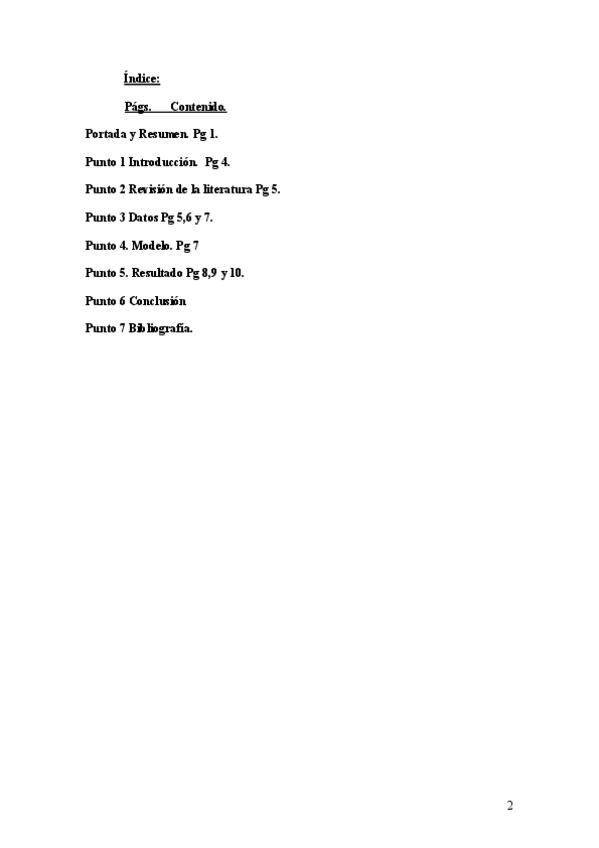 Índice:

Págs. Contenido.

Portada y Resumen. Pg 1.

Punto 1 Introducción. Pg 4.

Punto 2 Revisión de la literatura Pg 5.

Punto 3 Datos Pg 5,6 y 7.

Punto 4. Modelo. Pg 7

Punto 5. Resultado Pg 8,9 y 10.

Punto 6 Conclusión

Punto 7 Bibliografía.

2